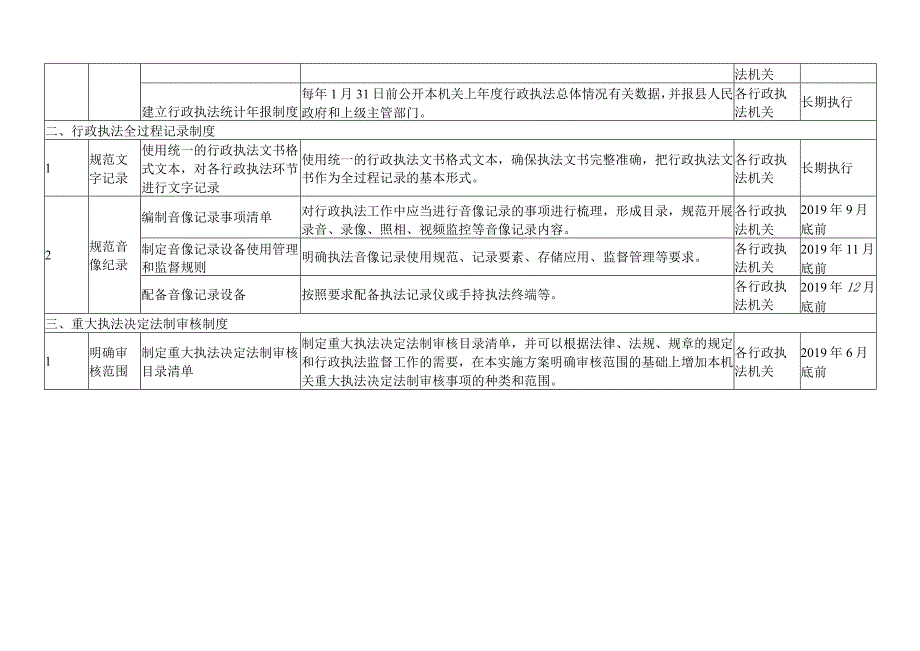 | | | | | 法机关 | |
|---|---|---|---|---|---|
| | | 建立行政执法统计年报制度 | 每年1月31日前公开本机关上年度行政执法总体情况有关数据，并报县人民政府和上级主管部门。 | 各行政执法机关 | 长期执行 |
| 二、行政执法全过程记录制度 | | | | | |
| 1 | 规范文字记录 | 使用统一的行政执法文书格式文本，对各行政执法环节进行文字记录 | 使用统一的行政执法文书格式文本，确保执法文书完整准确，把行政执法文书作为全过程记录的基本形式。 | 各行政执法机关 | 长期执行 |
| 2 | 规范音像纪录 | 编制音像记录事项清单 | 对行政执法工作中应当进行音像记录的事项进行梳理，形成目录，规范开展录音、录像、照相、视频监控等音像记录内容。 | 各行政执法机关 | 2019年9月底前 |
| | | 制定音像记录设备使用管理和监督规则 | 明确执法音像记录使用规范、记录要素、存储应用、监督管理等要求。 | 各行政执法机关 | 2019年11月底前 |
| | | 配备音像记录设备 | 按照要求配备执法记录仪或手持执法终端等。 | 各行政执法机关 | 2019年12月底前 |
| 三、重大执法决定法制审核制度 | | | | | |
| 1 | 明确审核范围 | 制定重大执法决定法制审核目录清单 | 制定重大执法决定法制审核目录清单，并可以根据法律、法规、规章的规定和行政执法监督工作的需要，在本实施方案明确审核范围的基础上增加本机关重大执法决定法制审核事项的种类和范围。 | 各行政执法机关 | 2019年6月底前 |